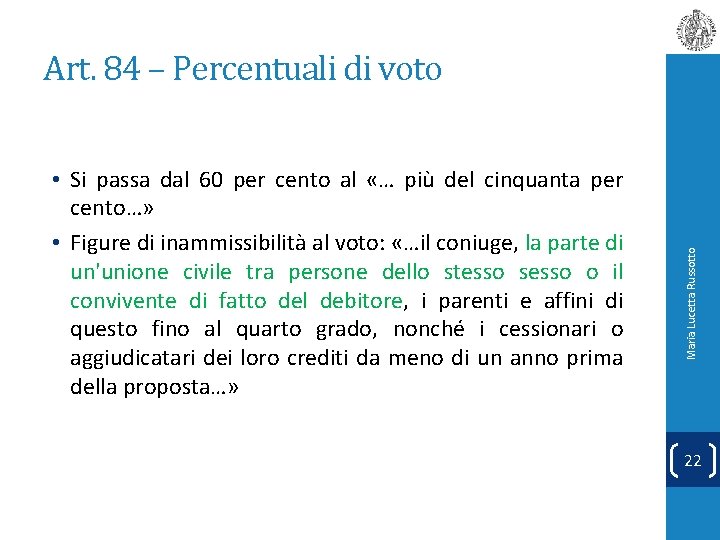 Art. 84 – Percentuali di voto

• Si passa dal 60 per cento al «… più del cinquanta per cento…»

• Figure di inammissibilità al voto: «…il coniuge, la parte di un'unione civile tra persone dello stesso sesso o il convivente di fatto del debitore, i parenti e affini di questo fino al quarto grado, nonché i cessionari o aggiudicatari dei loro crediti da meno di un anno prima della proposta…»

Maria Lucetta Russotto

22